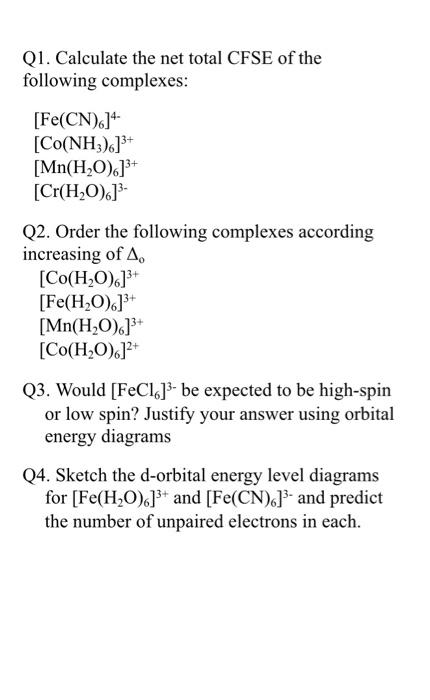 Q1. Calculate the net total CFSE of the following complexes:

$[Fe(CN)_6]^{4-}$
$[Co(NH_3)_6]^{3+}$
$[Mn(H_2O)_6]^{3+}$
$[Cr(H_2O)_6]^{3-}$

Q2. Order the following complexes according increasing of $\Delta_o$
$[Co(H_2O)_6]^{3+}$
$[Fe(H_2O)_6]^{3+}$
$[Mn(H_2O)_6]^{3+}$
$[Co(H_2O)_6]^{2+}$

Q3. Would $[FeCl_6]^{3-}$ be expected to be high-spin or low spin? Justify your answer using orbital energy diagrams

Q4. Sketch the d-orbital energy level diagrams for $[Fe(H_2O)_6]^{3+}$ and $[Fe(CN)_6]^{3-}$ and predict the number of unpaired electrons in each.